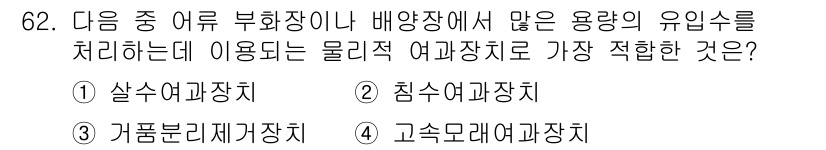 62. 다음 중 어류 부화장이나 배양장에서 많은 용량의 유입수를 처리하는데 이용되는 물리적 여과장치로 가장 적합한 것은?

① 살수여과장치　② 침수여과장치

③ 거품분리제거장치　④ 고속모래여과장치